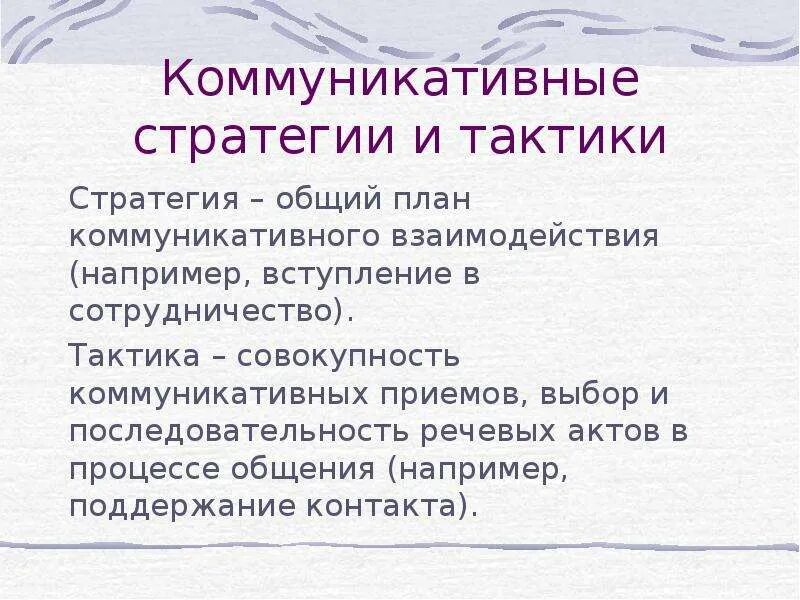 Коммуникативные стратегии и тактики

Стратегия – общий план коммуникативного взаимодействия (например, вступление в сотрудничество).

Тактика – совокупность коммуникативных приемов, выбор и последовательность речевых актов в процессе общения (например, поддержание контакта).